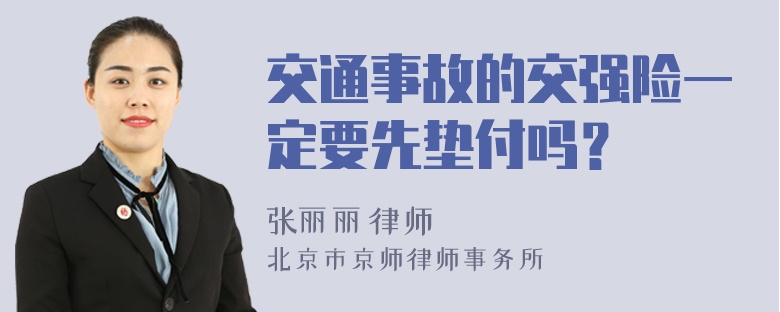 交通事故的交强险一定要先垫付吗？

张丽丽 律师
北京市京师律师事务所